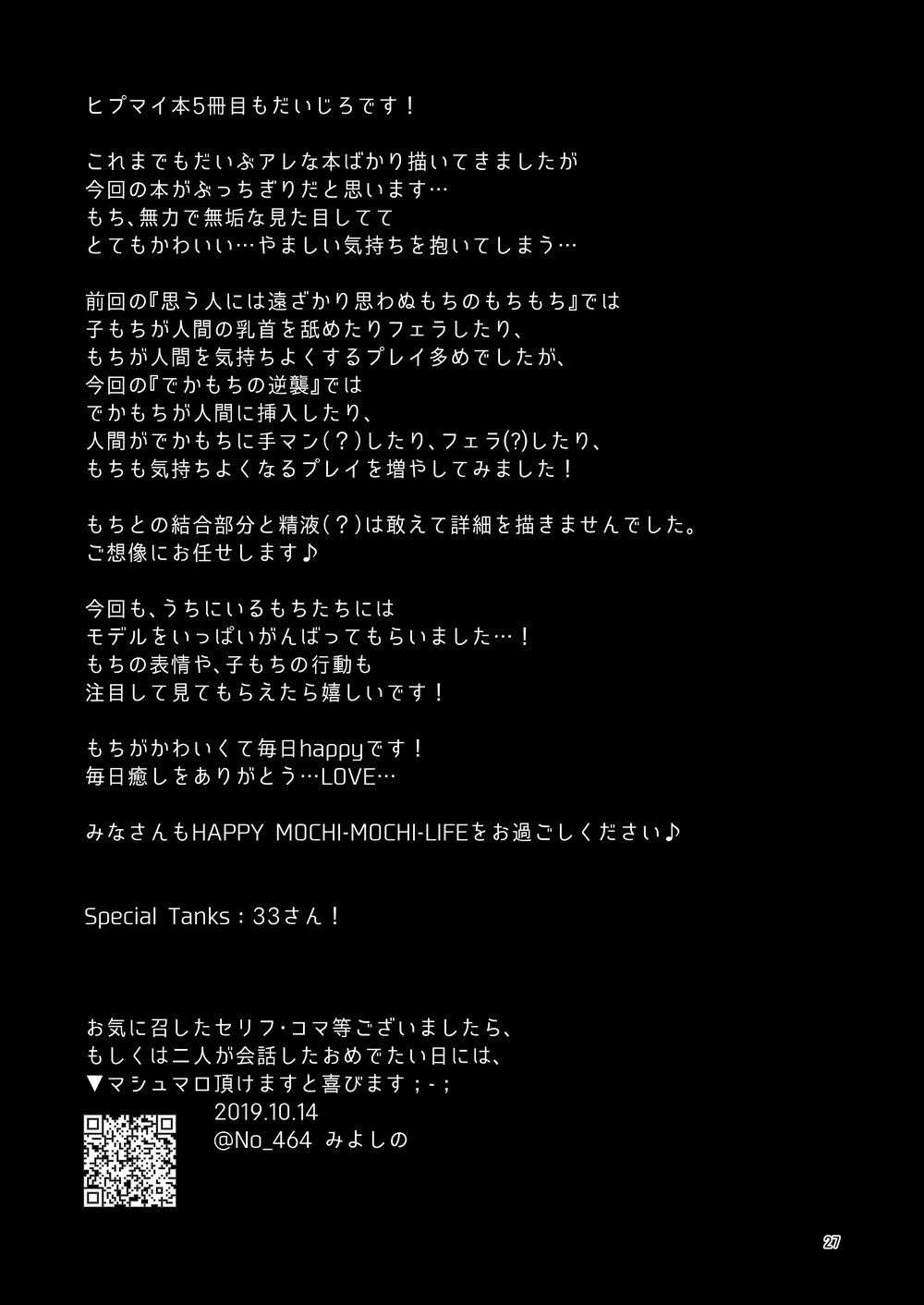 ヒプマイ本5冊目もだいじろです！

これまでもだいぶアレな本ばかり描いてきましたが
今回の本がぶっちぎりだと思います…
もち、無力で無垢な見た目してて
とてもかわいい…やましい気持ちを抱いてしまう…

前回の『思う人には遠ざかり思わぬもちのもちもち』では
子もちが人間の乳首を舐めたりフェラしたり、
もちが人間を気持ちよくするプレイ多めでしたが、
今回の『でかもちの逆襲』では
でかもちが人間に挿入したり、
人間がでかもちに手マン(？)したり、フェラ(?)したり、
もちも気持ちよくなるプレイを増やしてみました！

もちとの結合部分と精液(？)は敢えて詳細を描きませんでした。
ご想像にお任せします♪

今回も、うちにいるもちたちには
モデルをいっぱいがんばってもらいました…！
もちの表情や、子もちの行動も
注目して見てもらえたら嬉しいです！

もちがかわいくて毎日happyです！
毎日癒しをありがとう…LOVE…

みなさんもHAPPY MOCHI-MOCHI-LIFEをお過ごしください♪

Special Tanks：33さん！

お気に召したセリフ・コマ等ございましたら、
もしくは二人が会話したおめでたい日には、
▼マシュマロ頂けますと喜びます；-；
2019.10.14
@No_464 みよしの

27